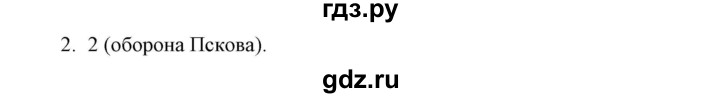 гдз.ру

2. 2 (оборона Пскова).

gdz.ru